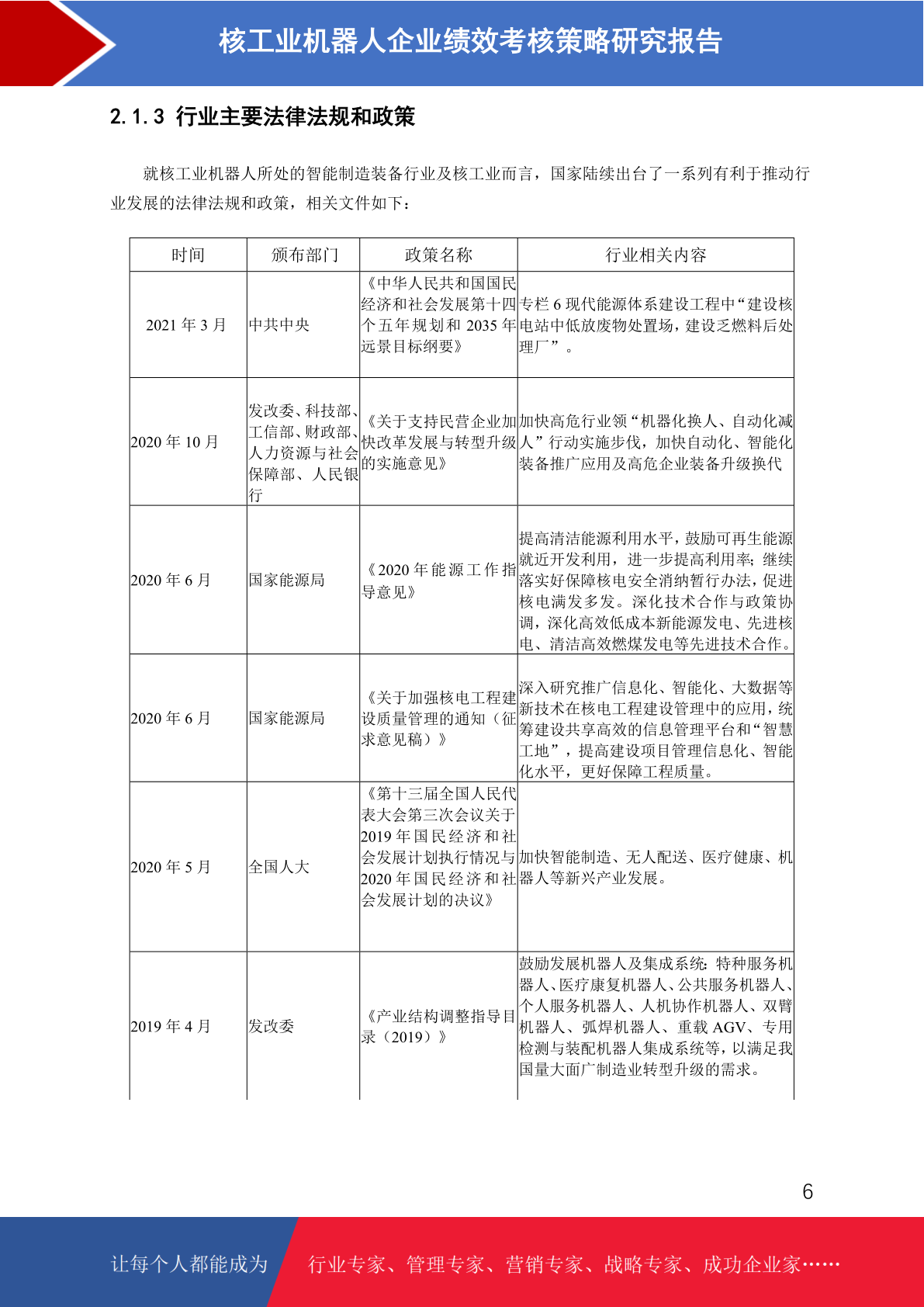 核工业机器人企业绩效考核策略研究报告

2.1.3 行业主要法律法规和政策

就核工业机器人所处的智能制造装备行业及核工业而言，国家陆续出台了一系列有利于推动行业发展的法律法规和政策，相关文件如下：

| 时间 | 颁布部门 | 政策名称 | 行业相关内容 |
|---|---|---|---|
| 2021 年 3 月 | 中共中央 | 《中华人民共和国国民经济和社会发展第十四个五年规划和 2035 年远景目标纲要》 | 专栏 6 现代能源体系建设工程中“建设核电站中低放废物处置场，建设乏燃料后处理厂”。 |
| 2020 年 10 月 | 发改委、科技部、工信部、财政部、人力资源与社会保障部、人民银行 | 《关于支持民营企业加快改革发展与转型升级的实施意见》 | 加快高危行业领“机器化换人、自动化减人”行动实施步伐，加快自动化、智能化装备推广应用及高危企业装备升级换代 |
| 2020 年 6 月 | 国家能源局 | 《2020 年能源工作指导意见》 | 提高清洁能源利用水平，鼓励可再生能源就近开发利用，进一步提高利用率；继续落实好保障核电安全消纳暂行办法，促进核电满发多发。深化技术合作与政策协调，深化高效低成本新能源发电、先进核电、清洁高效燃煤发电等先进技术合作。 |
| 2020 年 6 月 | 国家能源局 | 《关于加强核电工程建设质量管理的通知（征求意见稿）》 | 深入研究推广信息化、智能化、大数据等新技术在核电工程建设管理中的应用，统筹建设共享高效的信息管理平台和“智慧工地”，提高建设项目管理信息化、智能化水平，更好保障工程质量。 |
| 2020 年 5 月 | 全国人大 | 《第十三届全国人民代表大会第三次会议关于 2019 年国民经济和社会发展计划执行情况与 2020 年国民经济和社会发展计划的决议》 | 加快智能制造、无人配送、医疗健康、机器人等新兴产业发展。 |
| 2019 年 4 月 | 发改委 | 《产业结构调整指导目录（2019）》 | 鼓励发展机器人及集成系统：特种服务机器人、医疗康复机器人、公共服务机器人、个人服务机器人、人机协作机器人、双臂机器人、弧焊机器人、重载 AGV、专用检测与装配机器人集成系统等，以满足我国量大面广制造业转型升级的需求。 |

6

让每个人都能成为 行业专家、管理专家、营销专家、战略专家、成功企业家……